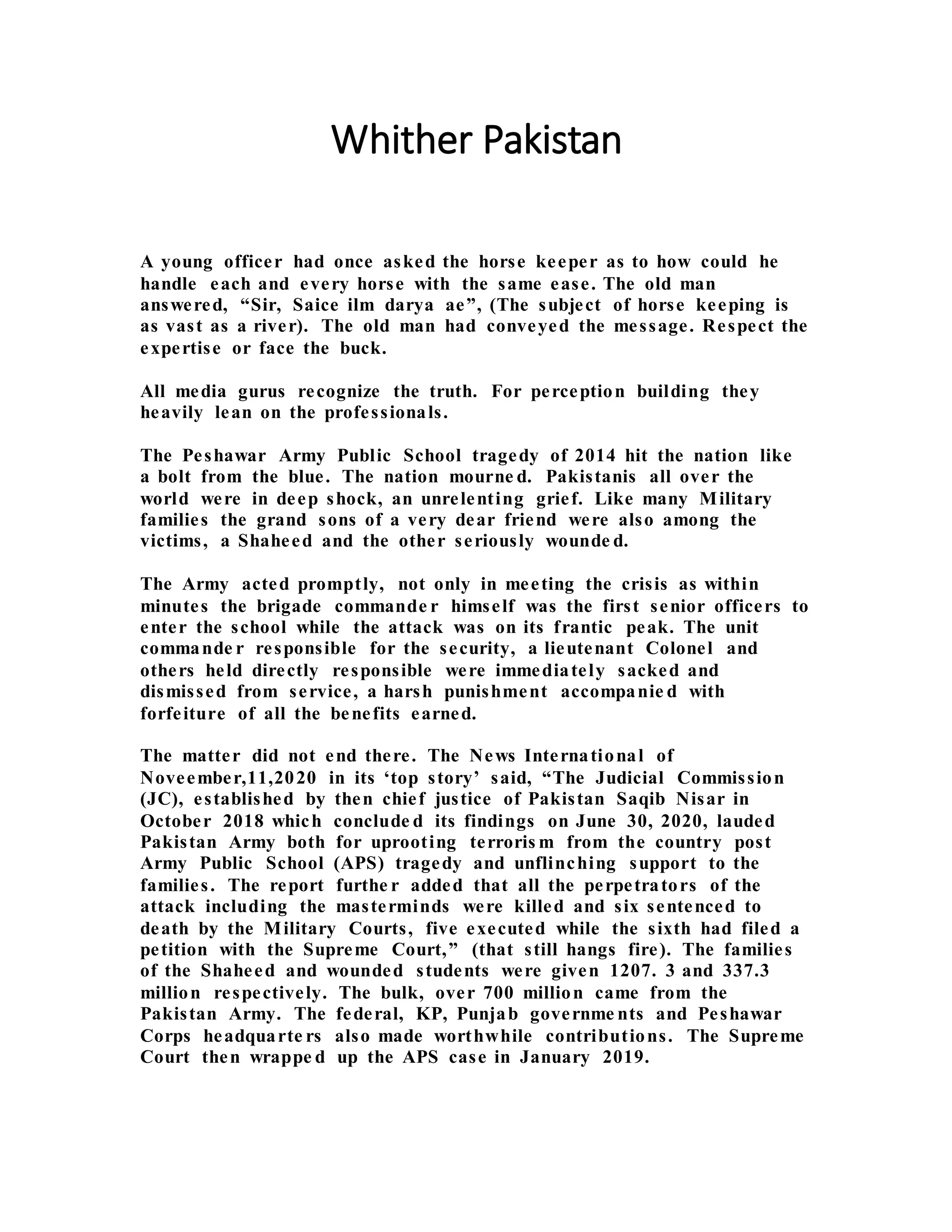 Whither Pakistan

A young officer had once asked the horse keeper as to how could he handle each and every horse with the same ease. The old man answered, “Sir, Saice ilm darya ae”, (The subject of horse keeping is as vast as a river). The old man had conveyed the message. Respect the expertise or face the buck.

All media gurus recognize the truth. For perception building they heavily lean on the professionals.

The Peshawar Army Public School tragedy of 2014 hit the nation like a bolt from the blue. The nation mourned. Pakistanis all over the world were in deep shock, an unrelenting grief. Like many Military families the grand sons of a very dear friend were also among the victims, a Shaheed and the other seriously wounded.

The Army acted promptly, not only in meeting the crisis as within minutes the brigade commander himself was the first senior officers to enter the school while the attack was on its frantic peak. The unit commander responsible for the security, a lieutenant Colonel and others held directly responsible were immediately sacked and dismissed from service, a harsh punishment accompanied with forfeiture of all the benefits earned.

The matter did not end there. The News International of Noveember,11,2020 in its ‘top story’ said, “The Judicial Commission (JC), established by then chief justice of Pakistan Saqib Nisar in October 2018 which concluded its findings on June 30, 2020, lauded Pakistan Army both for uprooting terrorism from the country post Army Public School (APS) tragedy and unflinching support to the families. The report further added that all the perpetrators of the attack including the masterminds were killed and six sentenced to death by the Military Courts, five executed while the sixth had filed a petition with the Supreme Court,” (that still hangs fire). The families of the Shaheed and wounded students were given 1207. 3 and 337.3 million respectively. The bulk, over 700 million came from the Pakistan Army. The federal, KP, Punjab governments and Peshawar Corps headquarters also made worthwhile contributions. The Supreme Court then wrapped up the APS case in January 2019.